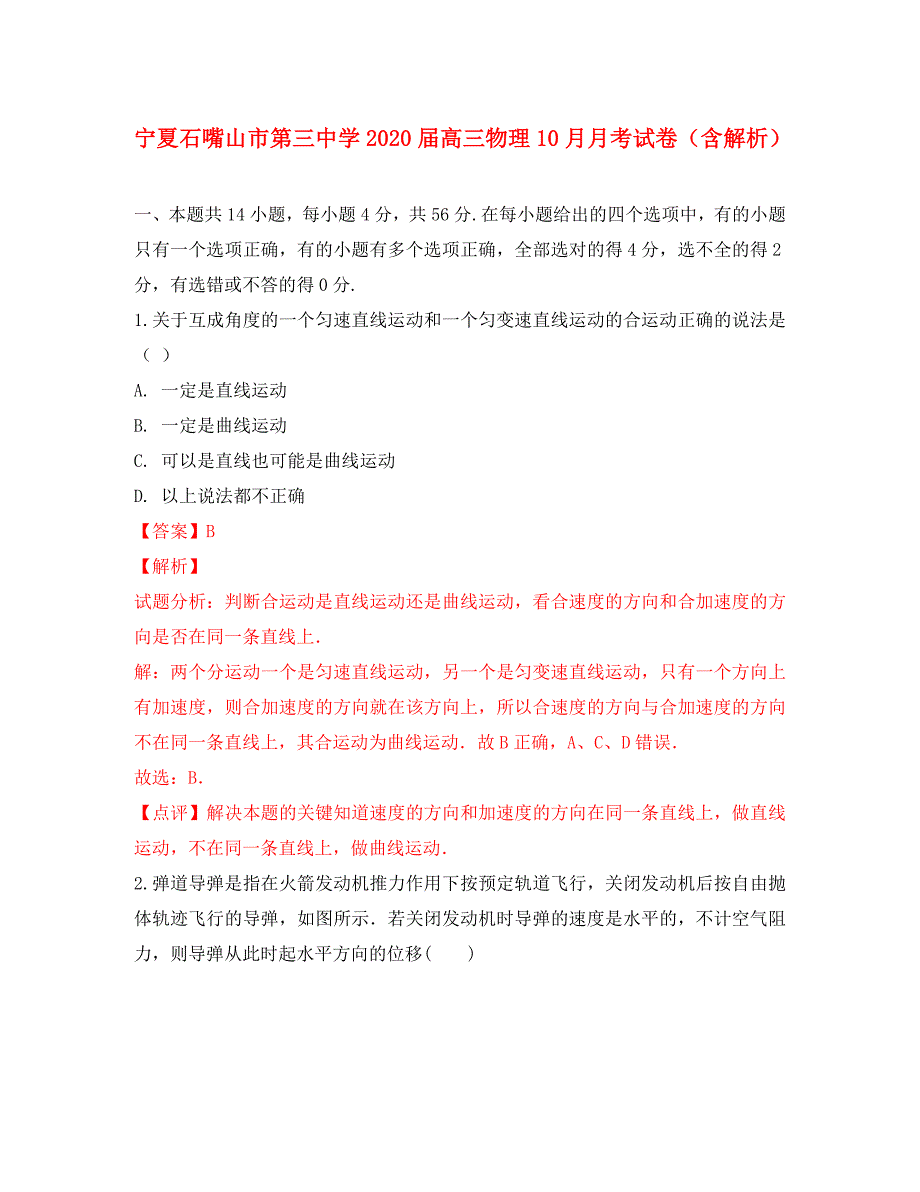 宁夏石嘴山市第三中学2020届高三物理10月月考试卷（含解析）

一、本题共14小题，每小题4分，共56分.在每小题给出的四个选项中，有的小题只有一个选项正确，有的小题有多个选项正确，全部选对的得4分，选不全的得2分，有选错或不答的得0分.

1.关于互成角度的一个匀速直线运动和一个匀变速直线运动的合运动正确的说法是（ ）

A. 一定是直线运动

B. 一定是曲线运动

C. 可以是直线也可能是曲线运动

D. 以上说法都不正确

【答案】B

【解析】

试题分析：判断合运动是直线运动还是曲线运动，看合速度的方向和合加速度的方向是否在同一条直线上.

解：两个分运动一个是匀速直线运动，另一个是匀变速直线运动，只有一个方向上有加速度，则合加速度的方向就在该方向上，所以合速度的方向与合加速度的方向不在同一条直线上，其合运动为曲线运动．故B正确，A、C、D错误.

故选：B.

【点评】解决本题的关键知道速度的方向和加速度的方向在同一条直线上，做直线运动，不在同一条直线上，做曲线运动.

2.弹道导弹是指在火箭发动机推力作用下按预定轨道飞行，关闭发动机后按自由抛体轨迹飞行的导弹，如图所示．若关闭发动机时导弹的速度是水平的，不计空气阻力，则导弹从此时起水平方向的位移(　　)